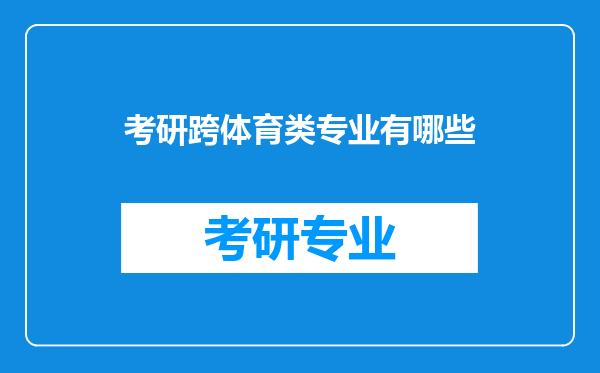 考研跨体育类专业有哪些

考研专业